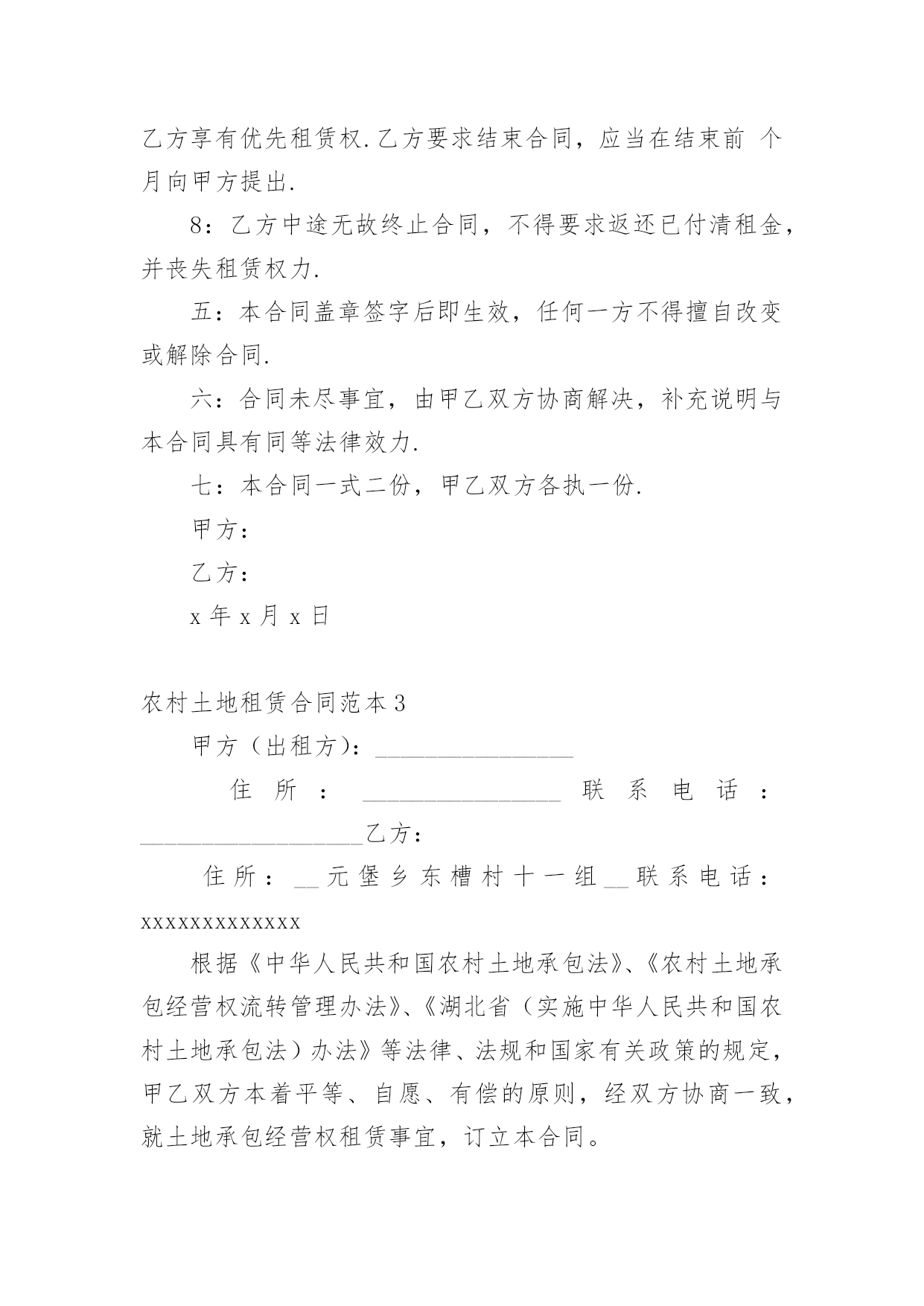 乙方享有优先租赁权.乙方要求结束合同，应当在结束前 个月向甲方提出.

8：乙方中途无故终止合同，不得要求返还已付清租金，并丧失租赁权力.

五：本合同盖章签字后即生效，任何一方不得擅自改变或解除合同.

六：合同未尽事宜，由甲乙双方协商解决，补充说明与本合同具有同等法律效力.

七：本合同一式二份，甲乙双方各执一份.

甲方：

乙方：

x 年 x 月 x 日

农村土地租赁合同范本 3

甲方（出租方）：________________

住所：________________ 联系电话：__________________乙方：

住所：__元堡乡东槽村十一组__联系电话：xxxxxxxxxxxxx

根据《中华人民共和国农村土地承包法》、《农村土地承包经营权流转管理办法》、《湖北省（实施中华人民共和国农村土地承包法）办法》等法律、法规和国家有关政策的规定，甲乙双方本着平等、自愿、有偿的原则，经双方协商一致，就土地承包经营权租赁事宜，订立本合同。